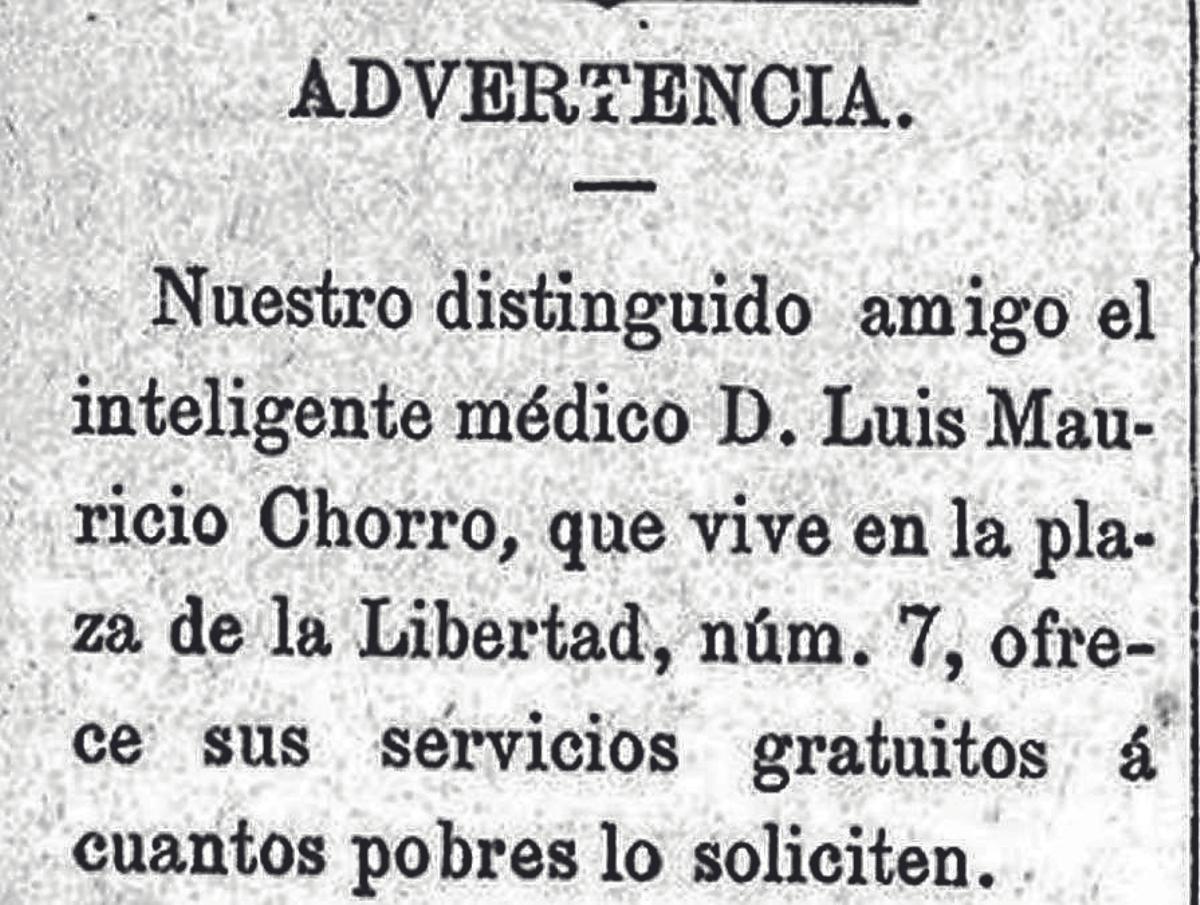 ADVERTENCIA.

Nuestro distinguido amigo el inteligente médico D. Luis Mauricio Chorro, que vive en la plaza de la Libertad, núm. 7, ofrece sus servicios gratuitos á cuantos pobres lo soliciten.